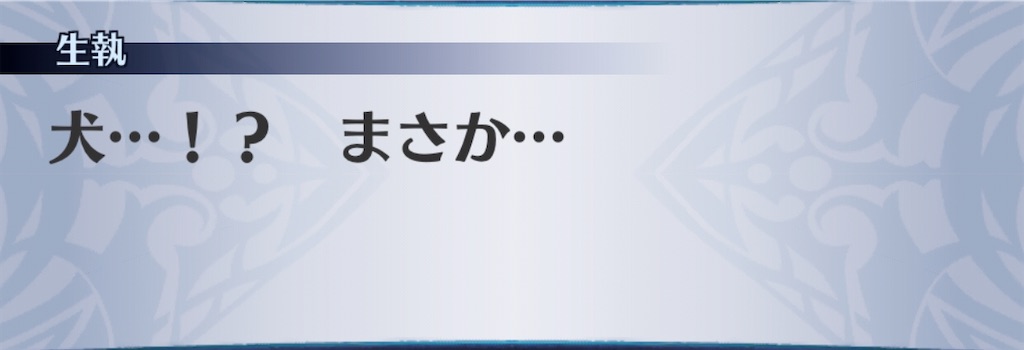 生執

犬…！？　まさか…